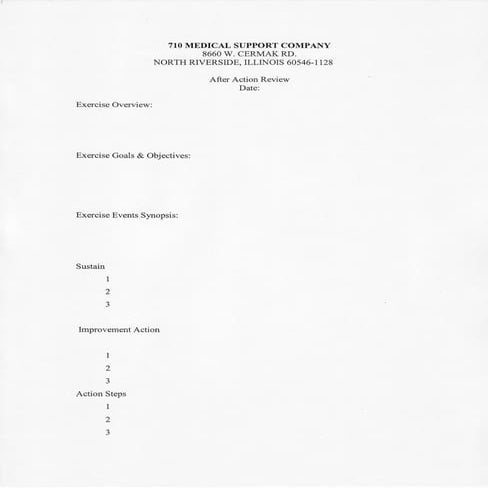 710 MEDICAL SUPPORT COMPANY
8660 W. CERMAK RD.
NORTH RIVERSIDE, ILLINOIS 60546-1128

After Action Review
Date:

Exercise Overview:

Exercise Goals & Objectives:

Exercise Events Synopsis:

Sustain
1
2
3

Improvement Action

1
2
3

Action Steps
1
2
3